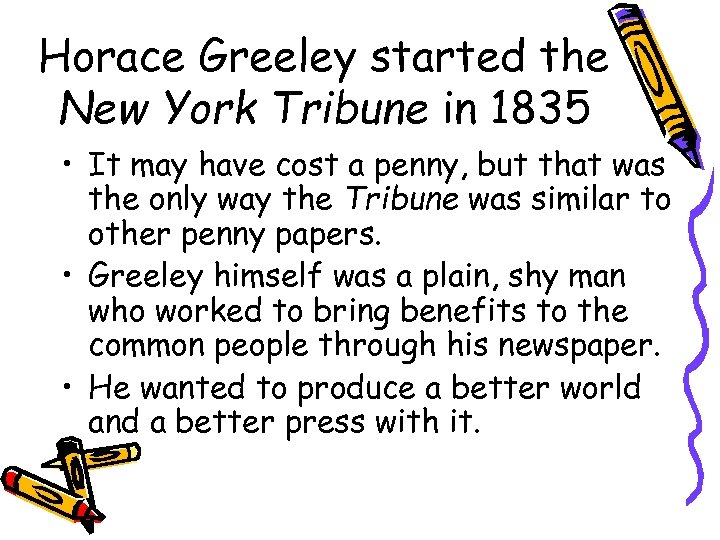 Horace Greeley started the New York Tribune in 1835

• It may have cost a penny, but that was the only way the Tribune was similar to other penny papers.
• Greeley himself was a plain, shy man who worked to bring benefits to the common people through his newspaper.
• He wanted to produce a better world and a better press with it.